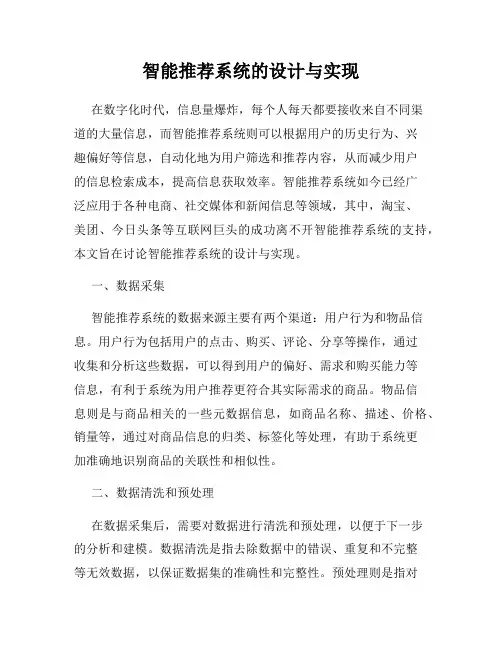 智能推荐系统的设计与实现

在数字化时代，信息量爆炸，每个人每天都要接收来自不同渠道的大量信息，而智能推荐系统则可以根据用户的历史行为、兴趣偏好等信息，自动化地为用户筛选和推荐内容，从而减少用户的信息检索成本，提高信息获取效率。智能推荐系统如今已经广泛应用于各种电商、社交媒体和新闻信息等领域，其中，淘宝、美团、今日头条等互联网巨头的成功离不开智能推荐系统的支持，本文旨在讨论智能推荐系统的设计与实现。

一、数据采集

智能推荐系统的数据来源主要有两个渠道：用户行为和物品信息。用户行为包括用户的点击、购买、评论、分享等操作，通过收集和分析这些数据，可以得到用户的偏好、需求和购买能力等信息，有利于系统为用户推荐更符合其实际需求的商品。物品信息则是与商品相关的一些元数据信息，如商品名称、描述、价格、销量等，通过对商品信息的归类、标签化等处理，有助于系统更加准确地识别商品的关联性和相似性。

二、数据清洗和预处理

在数据采集后，需要对数据进行清洗和预处理，以便于下一步的分析和建模。数据清洗是指去除数据中的错误、重复和不完整等无效数据，以保证数据集的准确性和完整性。预处理则是指对